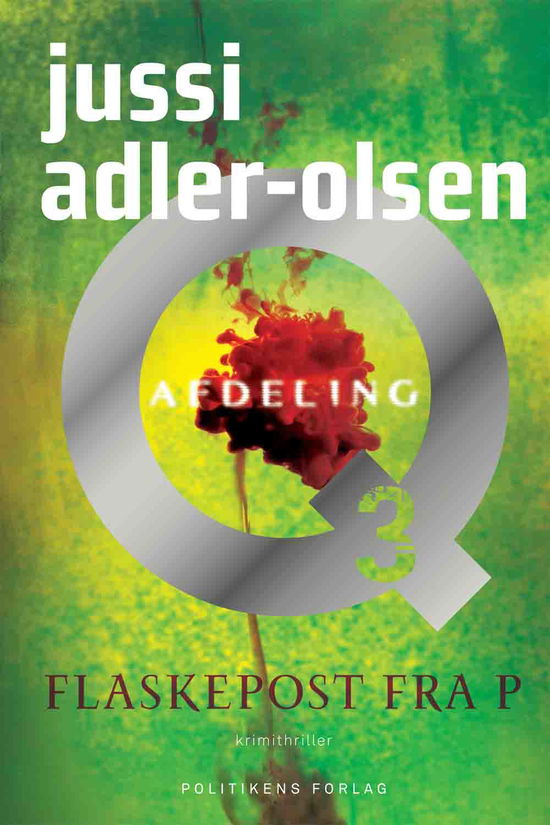 jussi
adler-olsen

AFDELING
Q
3

FLASKEPOST FRA P

krimithriller

POLITIKENS FORLAG